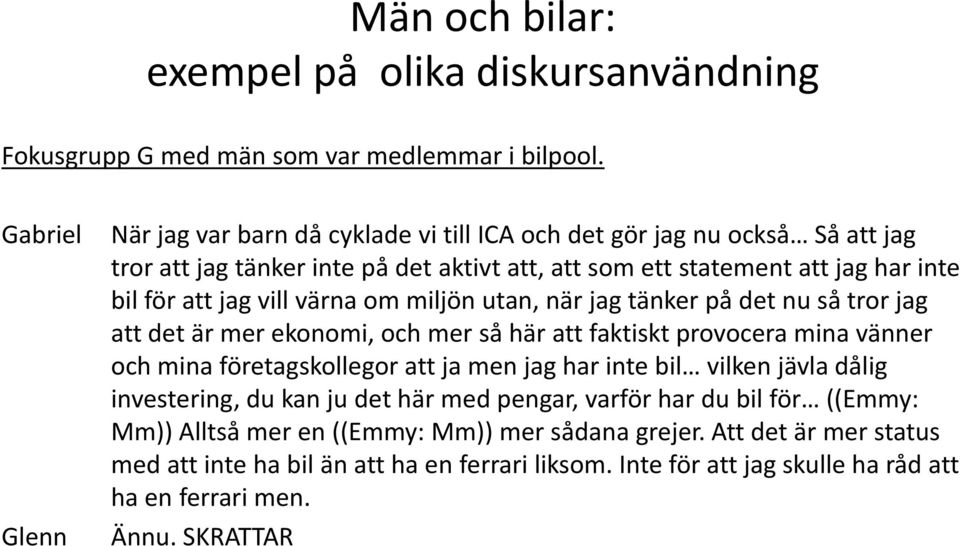 Män och bilar:
exempel på olika diskursanvändning

Fokusgrupp G med män som var medlemmar i bilpool.

Gabriel När jag var barn då cyklade vi till ICA och det gör jag nu också… Så att jag tror att jag tänker inte på det aktivt att, att som ett statement att jag har inte bil för att jag vill värna om miljön utan, när jag tänker på det nu så tror jag att det är mer ekonomi, och mer så här att faktiskt provocera mina vänner och mina företagskollegor att ja men jag har inte bil… vilken jävla dålig investering, du kan ju det här med pengar, varför har du bil för… ((Emmy: Mm)) Alltså mer en ((Emmy: Mm)) mer sådana grejer. Att det är mer status med att inte ha bil än att ha en ferrari liksom. Inte för att jag skulle ha råd att ha en ferrari men.

Glenn Ännu. SKRATTAR